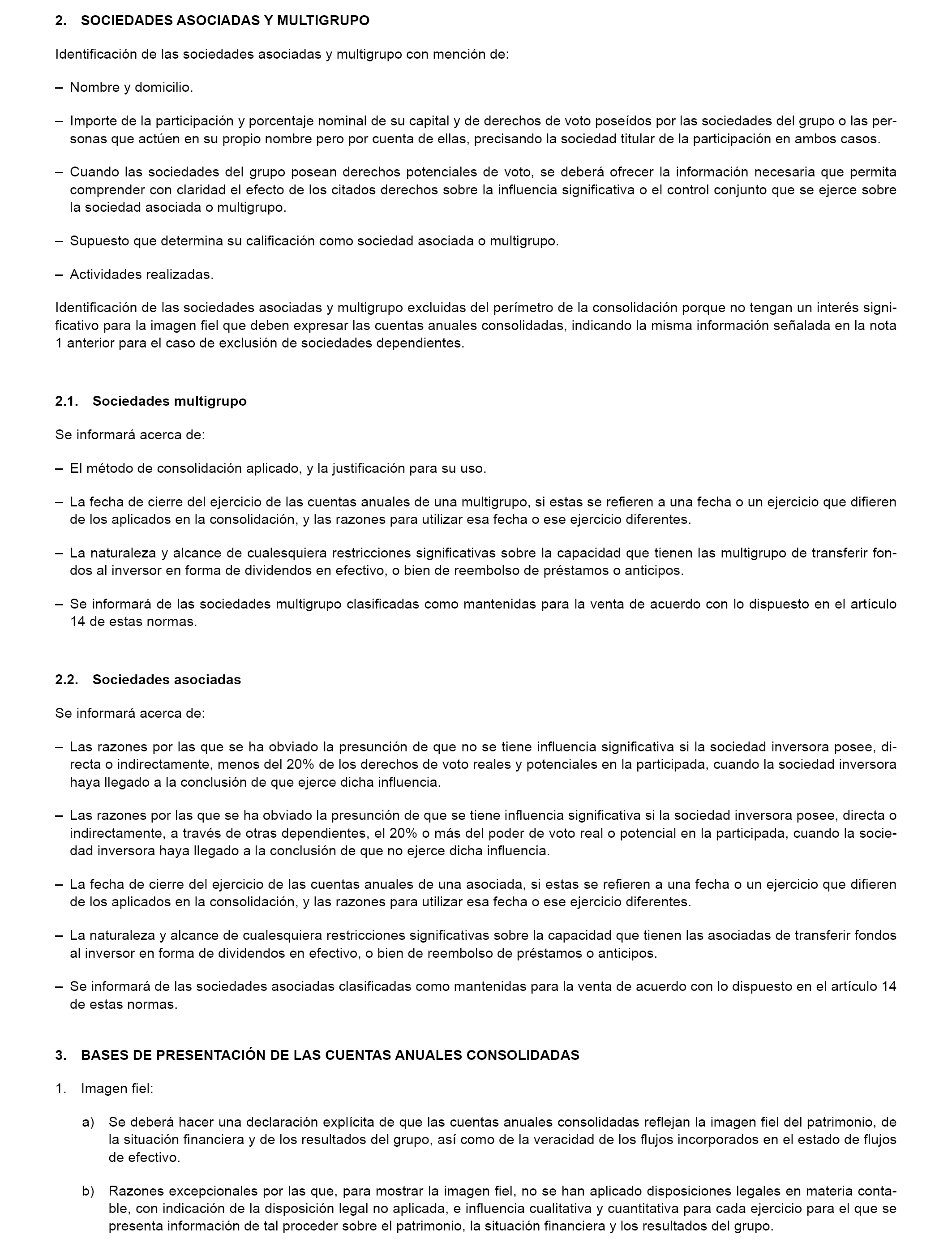 2. SOCIEDADES ASOCIADAS Y MULTIGRUPO

Identificación de las sociedades asociadas y multigrupo con mención de:

– Nombre y domicilio.

– Importe de la participación y porcentaje nominal de su capital y de derechos de voto poseídos por las sociedades del grupo o las personas que actúen en su propio nombre pero por cuenta de ellas, precisando la sociedad titular de la participación en ambos casos.

– Cuando las sociedades del grupo posean derechos potenciales de voto, se deberá ofrecer la información necesaria que permita comprender con claridad el efecto de los citados derechos sobre la influencia significativa o el control conjunto que se ejerce sobre la sociedad asociada o multigrupo.

– Supuesto que determina su calificación como sociedad asociada o multigrupo.

– Actividades realizadas.

Identificación de las sociedades asociadas y multigrupo excluidas del perímetro de la consolidación porque no tengan un interés significativo para la imagen fiel que deben expresar las cuentas anuales consolidadas, indicando la misma información señalada en la nota 1 anterior para el caso de exclusión de sociedades dependientes.

2.1. Sociedades multigrupo

Se informará acerca de:

– El método de consolidación aplicado, y la justificación para su uso.

– La fecha de cierre del ejercicio de las cuentas anuales de una multigrupo, si estas se refieren a una fecha o un ejercicio que difieren de los aplicados en la consolidación, y las razones para utilizar esa fecha o ese ejercicio diferentes.

– La naturaleza y alcance de cualesquiera restricciones significativas sobre la capacidad que tienen las multigrupo de transferir fondos al inversor en forma de dividendos en efectivo, o bien de reembolso de préstamos o anticipos.

– Se informará de las sociedades multigrupo clasificadas como mantenidas para la venta de acuerdo con lo dispuesto en el artículo 14 de estas normas.

2.2. Sociedades asociadas

Se informará acerca de:

– Las razones por las que se ha obviado la presunción de que no se tiene influencia significativa si la sociedad inversora posee, directa o indirectamente, menos del 20% de los derechos de voto reales y potenciales en la participada, cuando la sociedad inversora haya llegado a la conclusión de que ejerce dicha influencia.

– Las razones por las que se ha obviado la presunción de que se tiene influencia significativa si la sociedad inversora posee, directa o indirectamente, a través de otras dependientes, el 20% o más del poder de voto real o potencial en la participada, cuando la sociedad inversora haya llegado a la conclusión de que no ejerce dicha influencia.

– La fecha de cierre del ejercicio de las cuentas anuales de una asociada, si estas se refieren a una fecha o un ejercicio que difieren de los aplicados en la consolidación, y las razones para utilizar esa fecha o ese ejercicio diferentes.

– La naturaleza y alcance de cualesquiera restricciones significativas sobre la capacidad que tienen las asociadas de transferir fondos al inversor en forma de dividendos en efectivo, o bien de reembolso de préstamos o anticipos.

– Se informará de las sociedades asociadas clasificadas como mantenidas para la venta de acuerdo con lo dispuesto en el artículo 14 de estas normas.

3. BASES DE PRESENTACIÓN DE LAS CUENTAS ANUALES CONSOLIDADAS

1. Imagen fiel:

a) Se deberá hacer una declaración explícita de que las cuentas anuales consolidadas reflejan la imagen fiel del patrimonio, de la situación financiera y de los resultados del grupo, así como de la veracidad de los flujos incorporados en el estado de flujos de efectivo.

b) Razones excepcionales por las que, para mostrar la imagen fiel, no se han aplicado disposiciones legales en materia contable, con indicación de la disposición legal no aplicada, e influencia cualitativa y cuantitativa para cada ejercicio para el que se presenta información de tal proceder sobre el patrimonio, la situación financiera y los resultados del grupo.